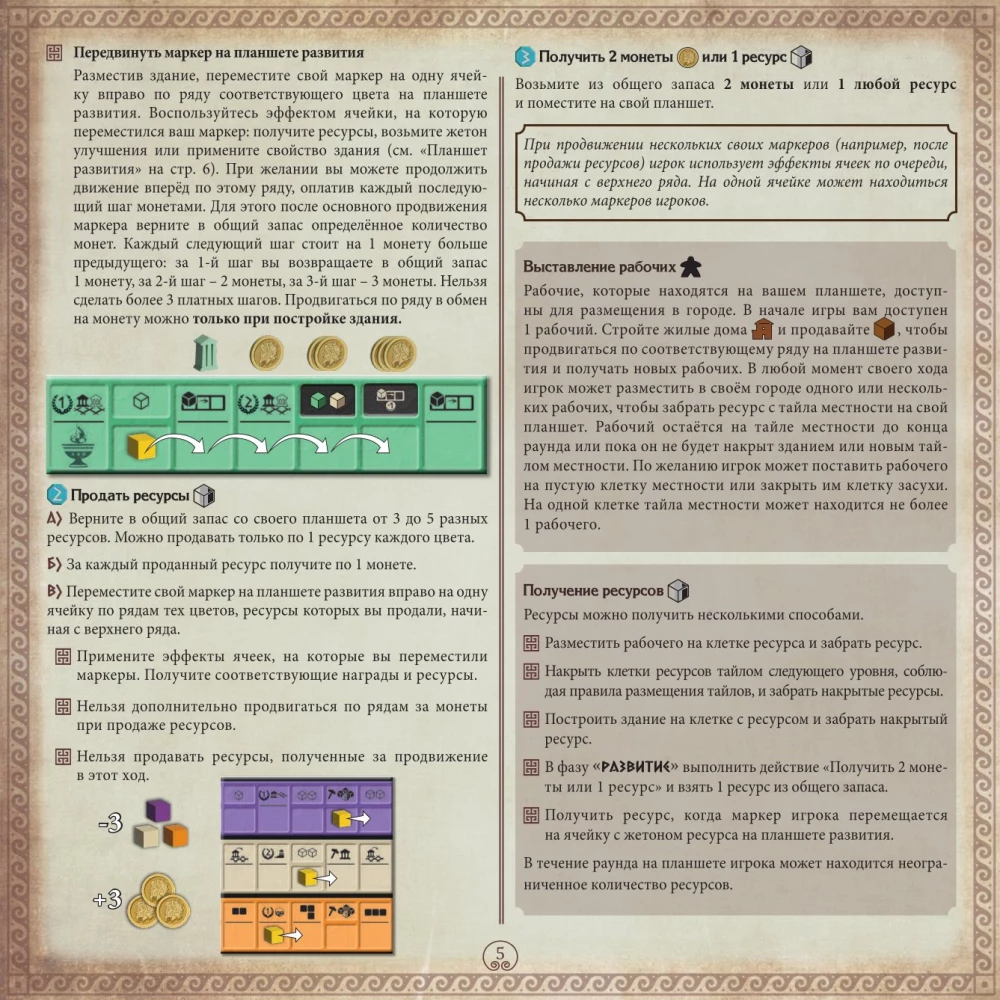 Передвинуть маркер на планшете развития

Разместив здание, переместите свой маркер на одну ячейку вправо по ряду соответствующего цвета на планшете развития. Воспользуйтесь эффектом ячейки, на которую переместился ваш маркер: получите ресурсы, возьмите жетон улучшения или примените свойство здания (см. «Планшет развития» на стр. 6). При желании вы можете продолжить движение вперёд по этому ряду, оплатив каждый последующий шаг монетами. Для этого после основного продвижения маркера верните в общий запас определённое количество монет. Каждый следующий шаг стоит на 1 монету больше предыдущего: за 1-й шаг вы возвращаете в общий запас 1 монету, за 2-й шаг – 2 монеты, за 3-й шаг – 3 монеты. Нельзя сделать более 3 платных шагов. Продвигаться по ряду в обмен на монету можно только при постройке здания.

2 Продать ресурсы

А) Верните в общий запас со своего планшета от 3 до 5 разных ресурсов. Можно продавать только по 1 ресурсу каждого цвета.

Б) За каждый проданный ресурс получите по 1 монете.

В) Переместите свой маркер на планшете развития вправо на одну ячейку по рядам тех цветов, ресурсы которых вы продали, начиная с верхнего ряда.

Примените эффекты ячеек, на которые вы переместили маркеры. Получите соответствующие награды и ресурсы.

Нельзя дополнительно продвигаться по рядам за монеты при продаже ресурсов.

Нельзя продавать ресурсы, полученные за продвижение в этот ход.

-3

+3

3 Получить 2 монеты или 1 ресурс

Возьмите из общего запаса 2 монеты или 1 любой ресурс и поместите на свой планшет.

При продвижении нескольких своих маркеров (например, после продажи ресурсов) игрок использует эффекты ячеек по очереди, начиная с верхнего ряда. На одной ячейке может находиться несколько маркеров игроков.

Выставление рабочих

Рабочие, которые находятся на вашем планшете, доступны для размещения в городе. В начале игры вам доступен 1 рабочий. Стройте жилые дома и продавайте , чтобы продвигаться по соответствующему ряду на планшете развития и получать новых рабочих. В любой момент своего хода игрок может разместить в своём городе одного или нескольких рабочих, чтобы забрать ресурс с тайла местности на свой планшет. Рабочий остаётся на тайле местности до конца раунда или пока он не будет накрыт зданием или новым тайлом местности. По желанию игрок может поставить рабочего на пустую клетку местности или закрыть им клетку засухи. На одной клетке тайла местности может находится не более 1 рабочего.

Получение ресурсов

Ресурсы можно получить несколькими способами.

Разместить рабочего на клетке ресурса и забрать ресурс.

Накрыть клетки ресурсов тайлом следующего уровня, соблюдая правила размещения тайлов, и забрать накрытые ресурсы.

Построить здание на клетке с ресурсом и забрать накрытый ресурс.

В фазу «РАЗВИТИЕ» выполнить действие «Получить 2 монеты или 1 ресурс» и взять 1 ресурс из общего запаса.

Получить ресурс, когда маркер игрока перемещается на ячейку с жетоном ресурса на планшете развития.

В течение раунда на планшете игрока может находится неограниченное количество ресурсов.

5